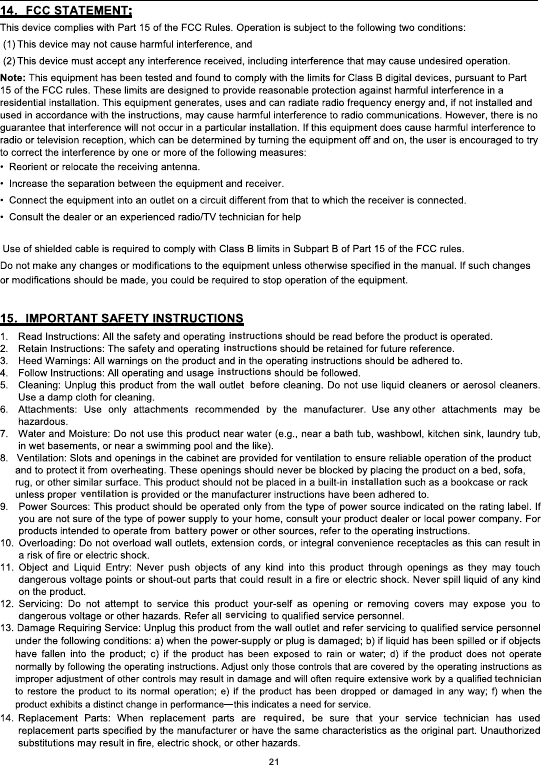 14. FCC STATEMENT:
This device complies with Part 15 of the FCC Rules. Operation is subject to the following two conditions:
(1) This device may not cause harmful interference, and
(2) This device must accept any interference received, including interference that may cause undesired operation.

Note: This equipment has been tested and found to comply with the limits for Class B digital devices, pursuant to Part 15 of the FCC rules. These limits are designed to provide reasonable protection against harmful interference in a residential installation. This equipment generates, uses and can radiate radio frequency energy and, if not installed and used in accordance with the instructions, may cause harmful interference to radio communications. However, there is no guarantee that interference will not occur in a particular installation. If this equipment does cause harmful interference to radio or television reception, which can be determined by turning the equipment off and on, the user is encouraged to try to correct the interference by one or more of the following measures:
• Reorient or relocate the receiving antenna.
• Increase the separation between the equipment and receiver.
• Connect the equipment into an outlet on a circuit different from that to which the receiver is connected.
• Consult the dealer or an experienced radio/TV technician for help

Use of shielded cable is required to comply with Class B limits in Subpart B of Part 15 of the FCC rules.
Do not make any changes or modifications to the equipment unless otherwise specified in the manual. If such changes or modifications should be made, you could be required to stop operation of the equipment.

15. IMPORTANT SAFETY INSTRUCTIONS
1. Read Instructions: All the safety and operating instructions should be read before the product is operated.
2. Retain Instructions: The safety and operating instructions should be retained for future reference.
3. Heed Warnings: All warnings on the product and in the operating instructions should be adhered to.
4. Follow Instructions: All operating and usage instructions should be followed.
5. Cleaning: Unplug this product from the wall outlet before cleaning. Do not use liquid cleaners or aerosol cleaners. Use a damp cloth for cleaning.
6. Attachments: Use only attachments recommended by the manufacturer. Use any other attachments may be hazardous.
7. Water and Moisture: Do not use this product near water (e.g., near a bath tub, washbowl, kitchen sink, laundry tub, in wet basements, or near a swimming pool and the like).
8. Ventilation: Slots and openings in the cabinet are provided for ventilation to ensure reliable operation of the product and to protect it from overheating. These openings should never be blocked by placing the product on a bed, sofa, rug, or other similar surface. This product should not be placed in a built-in installation such as a bookcase or rack unless proper ventilation is provided or the manufacturer instructions have been adhered to.
9. Power Sources: This product should be operated only from the type of power source indicated on the rating label. If you are not sure of the type of power supply to your home, consult your product dealer or local power company. For products intended to operate from battery power or other sources, refer to the operating instructions.
10. Overloading: Do not overload wall outlets, extension cords, or integral convenience receptacles as this can result in a risk of fire or electric shock.
11. Object and Liquid Entry: Never push objects of any kind into this product through openings as they may touch dangerous voltage points or shout-out parts that could result in a fire or electric shock. Never spill liquid of any kind on the product.
12. Servicing: Do not attempt to service this product your-self as opening or removing covers may expose you to dangerous voltage or other hazards. Refer all servicing to qualified service personnel.
13. Damage Requiring Service: Unplug this product from the wall outlet and refer servicing to qualified service personnel under the following conditions: a) when the power-supply or plug is damaged; b) if liquid has been spilled or if objects have fallen into the product; c) if the product has been exposed to rain or water; d) if the product does not operate normally by following the operating instructions. Adjust only those controls that are covered by the operating instructions as improper adjustment of other controls may result in damage and will often require extensive work by a qualified technician to restore the product to its normal operation; e) if the product has been dropped or damaged in any way; f) when the product exhibits a distinct change in performance—this indicates a need for service.
14. Replacement Parts: When replacement parts are required, be sure that your service technician has used replacement parts specified by the manufacturer or have the same characteristics as the original part. Unauthorized substitutions may result in fire, electric shock, or other hazards.

21